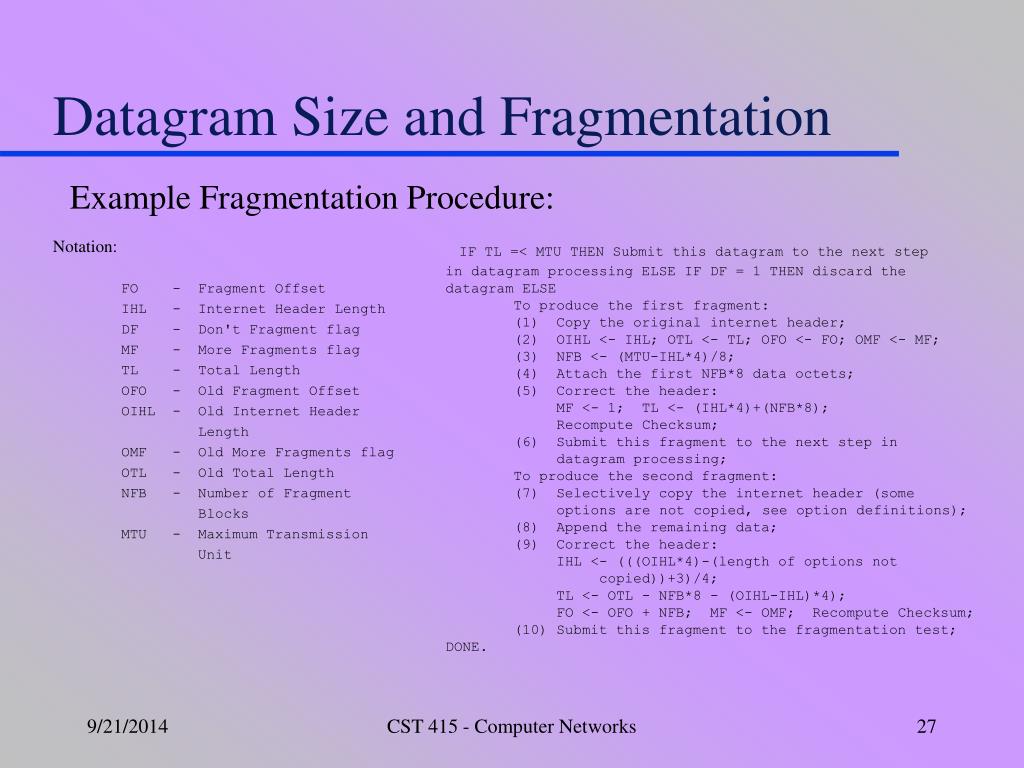 Datagram Size and Fragmentation

Example Fragmentation Procedure:

Notation:

FO - Fragment Offset
IHL - Internet Header Length
DF - Don't Fragment flag
MF - More Fragments flag
TL - Total Length
OFO - Old Fragment Offset
OIHL - Old Internet Header Length
OMF - Old More Fragments flag
OTL - Old Total Length
NFB - Number of Fragment Blocks
MTU - Maximum Transmission Unit

IF TL =< MTU THEN Submit this datagram to the next step in datagram processing ELSE IF DF = 1 THEN discard the datagram ELSE
To produce the first fragment:
(1) Copy the original internet header;
(2) OIHL <- IHL; OTL <- TL; OFO <- FO; OMF <- MF;
(3) NFB <- (MTU-IHL*4)/8;
(4) Attach the first NFB*8 data octets;
(5) Correct the header:
MF <- 1; TL <- (IHL*4)+(NFB*8);
Recompute Checksum;
(6) Submit this fragment to the next step in datagram processing;
To produce the second fragment:
(7) Selectively copy the internet header (some options are not copied, see option definitions);
(8) Append the remaining data;
(9) Correct the header:
IHL <- (((OIHL*4)-(length of options not copied))+3)/4;
TL <- OTL - NFB*8 - (OIHL-IHL)*4);
FO <- OFO + NFB; MF <- OMF; Recompute Checksum;
(10) Submit this fragment to the fragmentation test;
DONE.

9/21/2014
CST 415 - Computer Networks
27